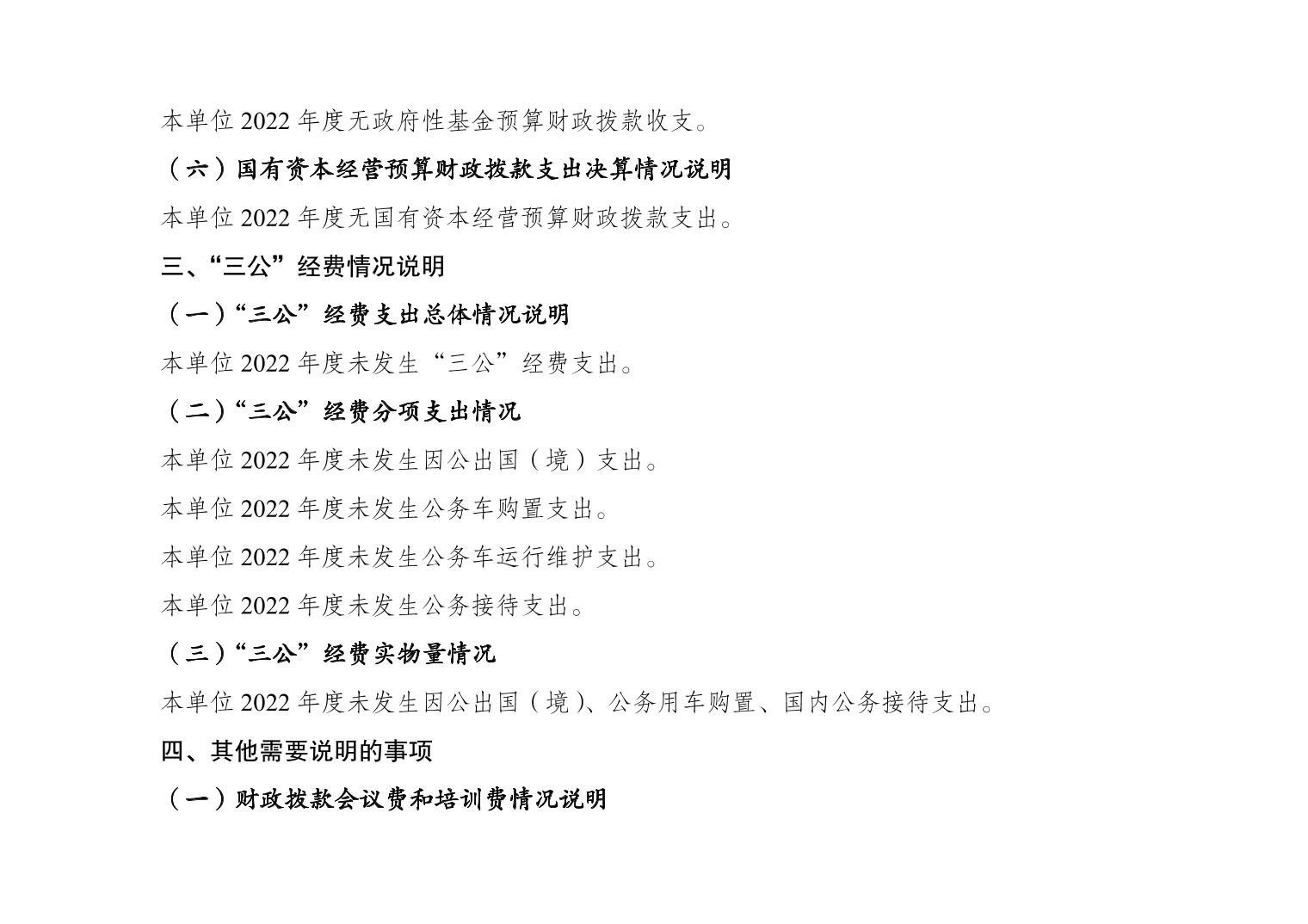 本单位2022年度无政府性基金预算财政拨款收支。

（六）国有资本经营预算财政拨款支出决算情况说明

本单位2022年度无国有资本经营预算财政拨款支出。

三、“三公”经费情况说明

（一）“三公”经费支出总体情况说明

本单位2022年度未发生“三公”经费支出。

（二）“三公”经费分项支出情况

本单位2022年度未发生因公出国（境）支出。

本单位2022年度未发生公务车购置支出。

本单位2022年度未发生公务车运行维护支出。

本单位2022年度未发生公务接待支出。

（三）“三公”经费实物量情况

本单位2022年度未发生因公出国（境）、公务用车购置、国内公务接待支出。

四、其他需要说明的事项

（一）财政拨款会议费和培训费情况说明